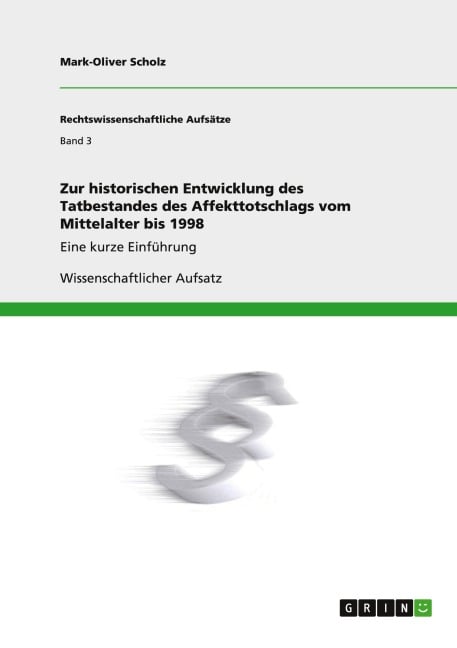 Mark-Oliver Scholz

Rechtswissenschaftliche Aufsätze

Band 3

Zur historischen Entwicklung des Tatbestandes des Affekttotschlags vom Mittelalter bis 1998

Eine kurze Einführung

Wissenschaftlicher Aufsatz

§

GRIN